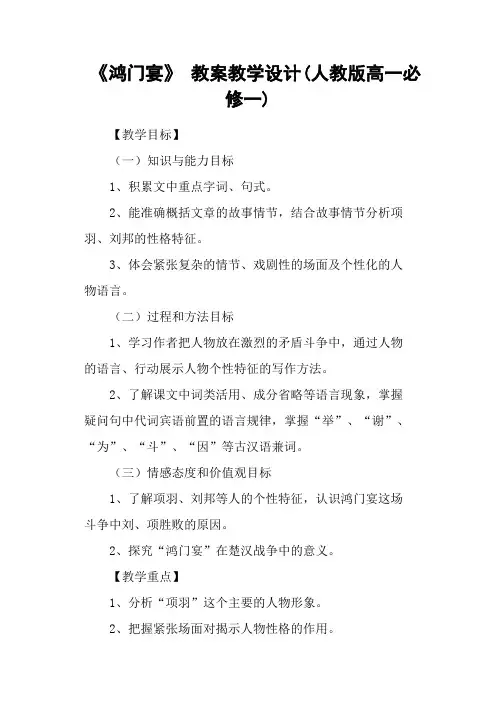 《鸿门宴》 教案教学设计(人教版高一必修一)

【教学目标】

（一）知识与能力目标

1、积累文中重点字词、句式。

2、能准确概括文章的故事情节，结合故事情节分析项羽、刘邦的性格特征。

3、体会紧张复杂的情节、戏剧性的场面及个性化的人物语言。

（二）过程和方法目标

1、学习作者把人物放在激烈的矛盾斗争中，通过人物的语言、行动展示人物个性特征的写作方法。

2、了解课文中词类活用、成分省略等语言现象，掌握疑问句中代词宾语前置的语言规律，掌握“举”、“谢”、“为”、“斗”、“因”等古汉语兼词。

（三）情感态度和价值观目标

1、了解项羽、刘邦等人的个性特征，认识鸿门宴这场斗争中刘、项胜败的原因。

2、探究“鸿门宴”在楚汉战争中的意义。

【教学重点】

1、分析“项羽”这个主要的人物形象。

2、把握紧张场面对揭示人物性格的作用。